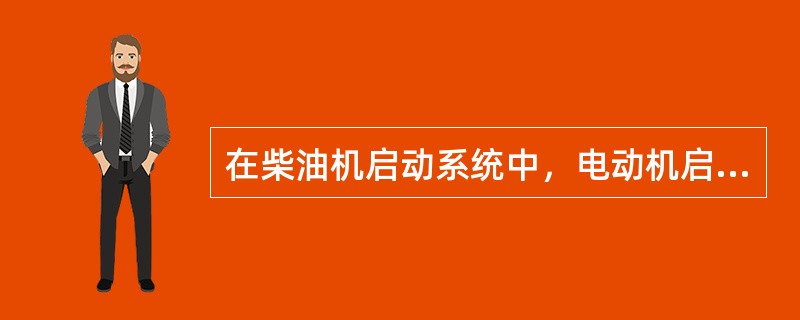 在柴油机启动系统中，电动机启...